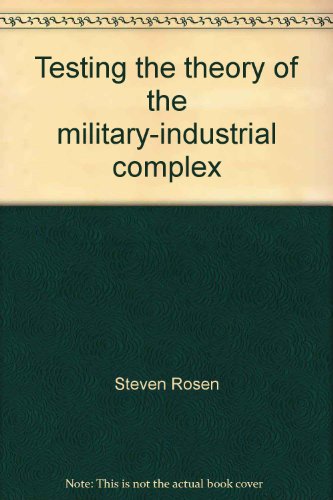 Testing the theory of the military-industrial complex

Steven Rosen

Note: This is not the actual book cover